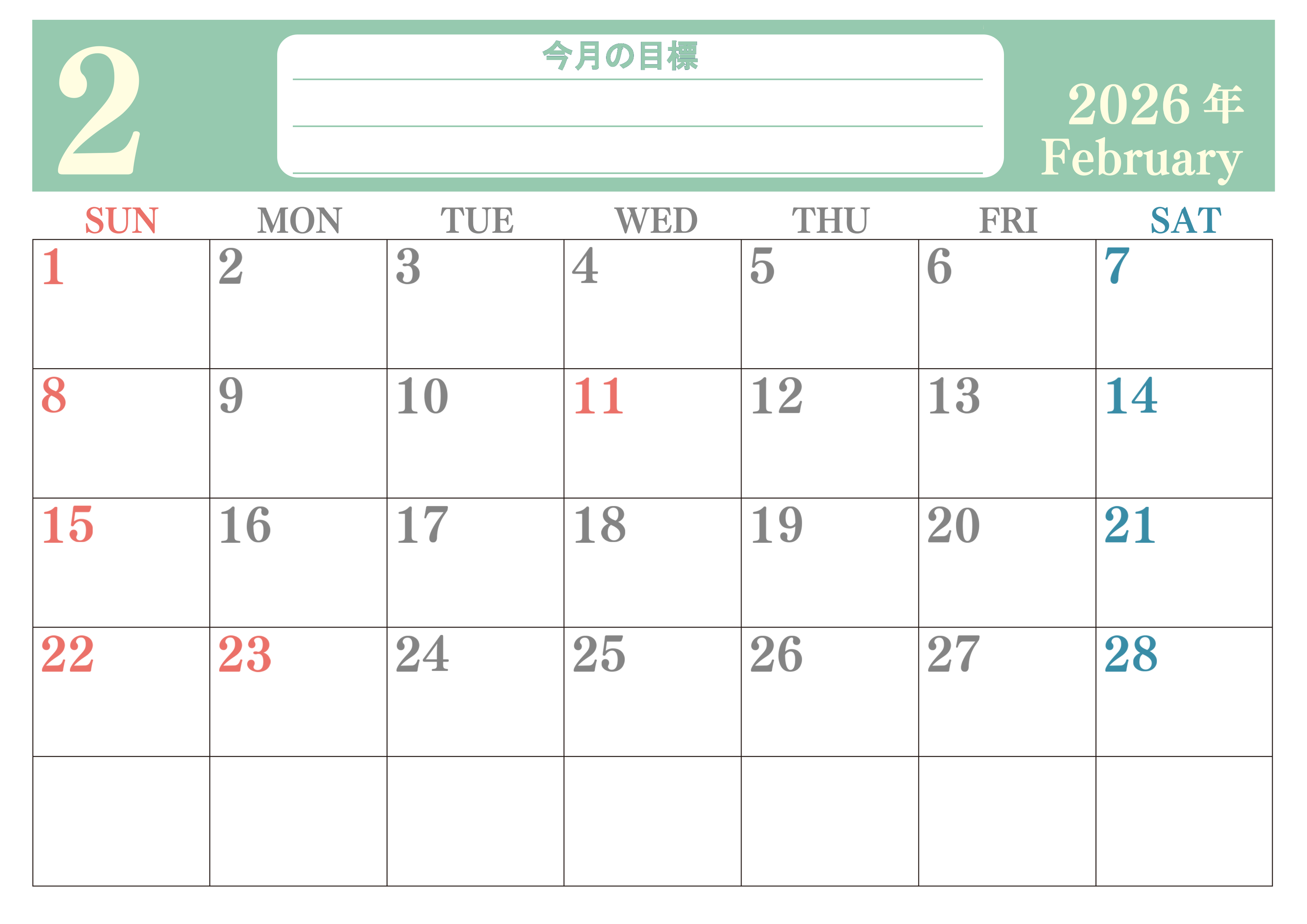 2

今月の目標
____
____
____

2026年
February

| SUN | MON | TUE | WED | THU | FRI | SAT |
|---|---|---|---|---|---|---|
| 1 | 2 | 3 | 4 | 5 | 6 | 7 |
| 8 | 9 | 10 | 11 | 12 | 13 | 14 |
| 15 | 16 | 17 | 18 | 19 | 20 | 21 |
| 22 | 23 | 24 | 25 | 26 | 27 | 28 |
|  |  |  |  |  |  |  |